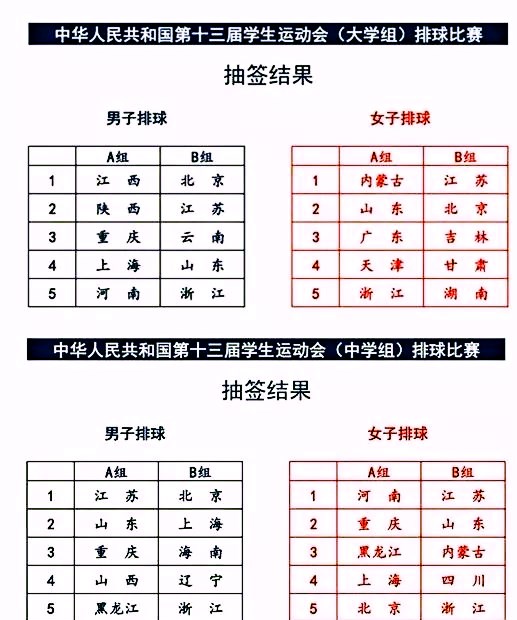 中华人民共和国第十三届学生运动会（大学组）排球比赛

抽签结果

男子排球

| | A组 | B组 |
|---|---|---|
| 1 | 江 西 | 北 京 |
| 2 | 陕 西 | 江 苏 |
| 3 | 重 庆 | 云 南 |
| 4 | 上 海 | 山 东 |
| 5 | 河 南 | 浙 江 |

女子排球

| | A组 | B组 |
|---|---|---|
| 1 | 内蒙古 | 江 苏 |
| 2 | 山 东 | 北 京 |
| 3 | 广 东 | 吉 林 |
| 4 | 天 津 | 甘 肃 |
| 5 | 浙 江 | 湖 南 |

中华人民共和国第十三届学生运动会（中学组）排球比赛

抽签结果

男子排球

| | A组 | B组 |
|---|---|---|
| 1 | 江 苏 | 北 京 |
| 2 | 山 东 | 上 海 |
| 3 | 重 庆 | 海 南 |
| 4 | 山 西 | 辽 宁 |
| 5 | 黑龙江 | 浙 江 |

女子排球

| | A组 | B组 |
|---|---|---|
| 1 | 河 南 | 江 苏 |
| 2 | 重 庆 | 山 东 |
| 3 | 黑龙江 | 内蒙古 |
| 4 | 上 海 | 四 川 |
| 5 | 北 京 | 浙 江 |